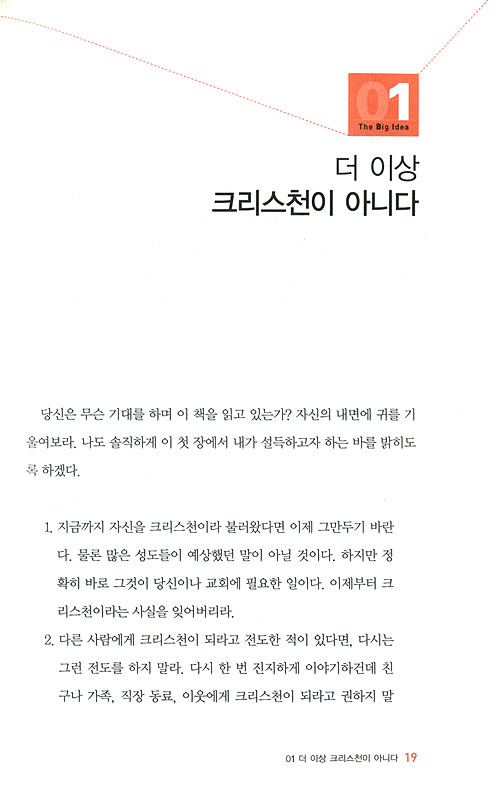 01
The Big Idea

더 이상
크리스천이 아니다

당신은 무슨 기대를 하며 이 책을 읽고 있는가? 자신의 내면에 귀를 기울여보라. 나도 솔직하게 이 첫 장에서 내가 설득하고자 하는 바를 밝히도록 하겠다.

1. 지금까지 자신을 크리스천이라 불러왔다면 이제 그만두기 바란다. 물론 많은 성도들이 예상했던 말이 아닐 것이다. 하지만 정확히 바로 그것이 당신이나 교회에 필요한 일이다. 이제부터 크리스천이라는 사실을 잊어버리라.
2. 다른 사람에게 크리스천이 되라고 전도한 적이 있다면, 다시는 그런 전도를 하지 말라. 다시 한 번 진지하게 이야기하건데 친구나 가족, 직장 동료, 이웃에게 크리스천이 되라고 권하지 말

01 더 이상 크리스천이 아니다 19